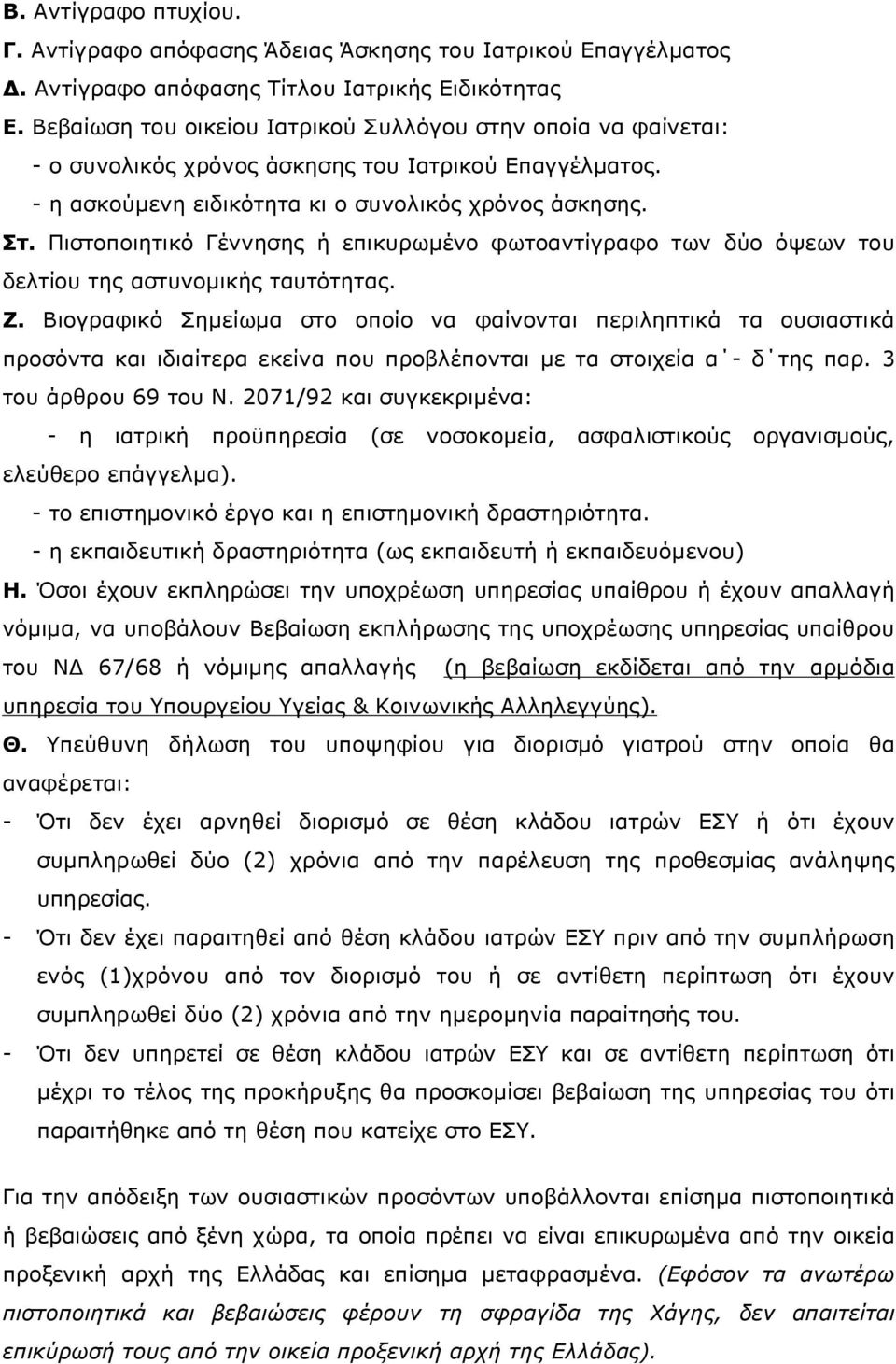 Β. Αντίγραφο πτυχίου.
Γ. Αντίγραφο απόφασης Άδειας Άσκησης του Ιατρικού Επαγγέλματος
Δ. Αντίγραφο απόφασης Τίτλου Ιατρικής Ειδικότητας
Ε. Βεβαίωση του οικείου Ιατρικού Συλλόγου στην οποία να φαίνεται:
- ο συνολικός χρόνος άσκησης του Ιατρικού Επαγγέλματος.
- η ασκούμενη ειδικότητα κι ο συνολικός χρόνος άσκησης.
Στ. Πιστοποιητικό Γέννησης ή επικυρωμένο φωτοαντίγραφο των δύο όψεων του δελτίου της αστυνομικής ταυτότητας.
Ζ. Βιογραφικό Σημείωμα στο οποίο να φαίνονται περιληπτικά τα ουσιαστικά προσόντα και ιδιαίτερα εκείνα που προβλέπονται με τα στοιχεία α΄- δ΄της παρ. 3 του άρθρου 69 του Ν. 2071/92 και συγκεκριμένα:
- η ιατρική προϋπηρεσία (σε νοσοκομεία, ασφαλιστικούς οργανισμούς, ελεύθερο επάγγελμα).
- το επιστημονικό έργο και η επιστημονική δραστηριότητα.
- η εκπαιδευτική δραστηριότητα (ως εκπαιδευτή ή εκπαιδευόμενου)
Η. Όσοι έχουν εκπληρώσει την υποχρέωση υπηρεσίας υπαίθρου ή έχουν απαλλαγή νόμιμα, να υποβάλουν Βεβαίωση εκπλήρωσης της υποχρέωσης υπηρεσίας υπαίθρου του ΝΔ 67/68 ή νόμιμης απαλλαγής (η βεβαίωση εκδίδεται από την αρμόδια υπηρεσία του Υπουργείου Υγείας & Κοινωνικής Αλληλεγγύης).
Θ. Υπεύθυνη δήλωση του υποψηφίου για διορισμό γιατρού στην οποία θα αναφέρεται:
- Ότι δεν έχει αρνηθεί διορισμό σε θέση κλάδου ιατρών ΕΣΥ ή ότι έχουν συμπληρωθεί δύο (2) χρόνια από την παρέλευση της προθεσμίας ανάληψης υπηρεσίας.
- Ότι δεν έχει παραιτηθεί από θέση κλάδου ιατρών ΕΣΥ πριν από την συμπλήρωση ενός (1)χρόνου από τον διορισμό του ή σε αντίθετη περίπτωση ότι έχουν συμπληρωθεί δύο (2) χρόνια από την ημερομηνία παραίτησής του.
- Ότι δεν υπηρετεί σε θέση κλάδου ιατρών ΕΣΥ και σε αντίθετη περίπτωση ότι μέχρι το τέλος της προκήρυξης θα προσκομίσει βεβαίωση της υπηρεσίας του ότι παραιτήθηκε από τη θέση που κατείχε στο ΕΣΥ.

Για την απόδειξη των ουσιαστικών προσόντων υποβάλλονται επίσημα πιστοποιητικά ή βεβαιώσεις από ξένη χώρα, τα οποία πρέπει να είναι επικυρωμένα από την οικεία προξενική αρχή της Ελλάδας και επίσημα μεταφρασμένα. (Εφόσον τα ανωτέρω πιστοποιητικά και βεβαιώσεις φέρουν τη σφραγίδα της Χάγης, δεν απαιτείται επικύρωσή τους από την οικεία προξενική αρχή της Ελλάδας).